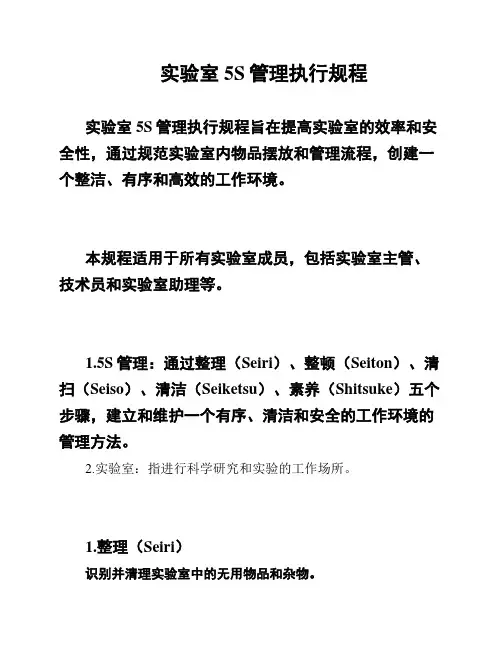 实验室 5S 管理执行规程

实验室 5S 管理执行规程旨在提高实验室的效率和安全性，通过规范实验室内物品摆放和管理流程，创建一个整洁、有序和高效的工作环境。

本规程适用于所有实验室成员，包括实验室主管、技术员和实验室助理等。

1.5S 管理：通过整理（Seiri）、整顿（Seiton）、清扫（Seiso）、清洁（Seiketsu）、素养（Shitsuke）五个步骤，建立和维护一个有序、清洁和安全的工作环境的管理方法。

2.实验室：指进行科学研究和实验的工作场所。

1.整理（Seiri）

识别并清理实验室中的无用物品和杂物。